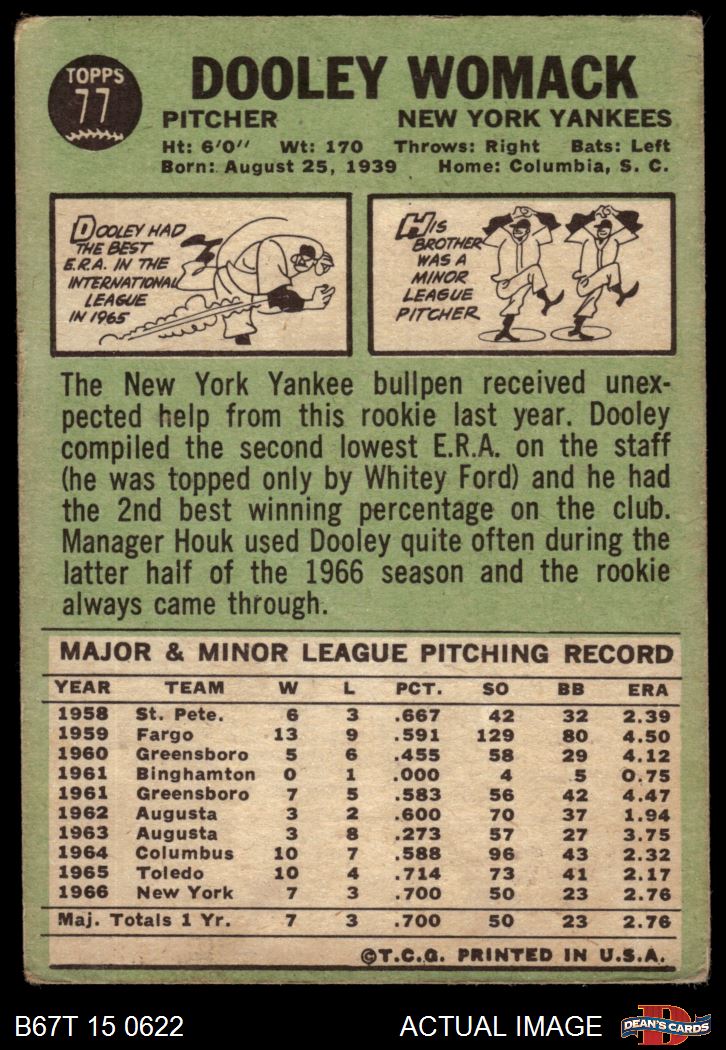 TOPPS
77

DOOLEY WOMACK

PITCHER NEW YORK YANKEES

Ht: 6'0" Wt: 170 Throws: Right Bats: Left
Born: August 25, 1939 Home: Columbia, S. C.

DOOLEY HAD THE BEST E.R.A. IN THE INTERNATIONAL LEAGUE IN 1965

HIS BROTHER WAS A MINOR LEAGUE PITCHER

The New York Yankee bullpen received unexpected help from this rookie last year. Dooley compiled the second lowest E.R.A. on the staff (he was topped only by Whitey Ford) and he had the 2nd best winning percentage on the club. Manager Houk used Dooley quite often during the latter half of the 1966 season and the rookie always came through.

MAJOR & MINOR LEAGUE PITCHING RECORD

| YEAR | TEAM | W | L | PCT. | SO | BB | ERA |
|---|---|---|---|---|---|---|---|
| 1958 | St. Pete. | 6 | 3 | .667 | 42 | 32 | 2.39 |
| 1959 | Fargo | 13 | 9 | .591 | 129 | 80 | 4.50 |
| 1960 | Greensboro | 5 | 6 | .455 | 58 | 29 | 4.12 |
| 1961 | Binghamton | 0 | 1 | .000 | 4 | 5 | 0.75 |
| 1961 | Greensboro | 7 | 5 | .583 | 56 | 42 | 4.47 |
| 1962 | Augusta | 3 | 2 | .600 | 70 | 37 | 1.94 |
| 1963 | Augusta | 3 | 8 | .273 | 57 | 27 | 3.75 |
| 1964 | Columbus | 10 | 7 | .588 | 96 | 43 | 2.32 |
| 1965 | Toledo | 10 | 4 | .714 | 73 | 41 | 2.17 |
| 1966 | New York | 7 | 3 | .700 | 50 | 23 | 2.76 |
| Maj. Totals 1 Yr. | | 7 | 3 | .700 | 50 | 23 | 2.76 |

©T.C.G. PRINTED IN U.S.A.

B67T 15 0622 ACTUAL IMAGE DEAN'S CARDS